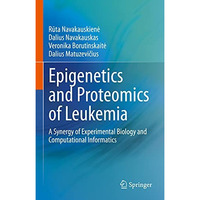 Rūta Navakauskienė
Dalius Navakauskas
Veronika Borutinskaitė
Dalius Matuzevičius

Epigenetics and Proteomics of Leukemia

A Synergy of Experimental Biology and Computational Informatics

Springer